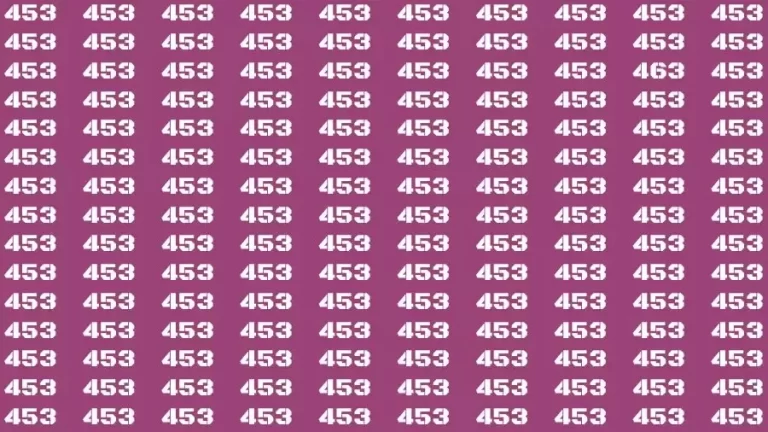 453 453 453 453 453 453 453 453 453 453
453 453 453 453 453 453 453 453 453 453
453 453 453 453 453 453 453 453 463 453
453 453 453 453 453 453 453 453 453 453
453 453 453 453 453 453 453 453 453 453
453 453 453 453 453 453 453 453 453 453
453 453 453 453 453 453 453 453 453 453
453 453 453 453 453 453 453 453 453 453
453 453 453 453 453 453 453 453 453 453
453 453 453 453 453 453 453 453 453 453
453 453 453 453 453 453 453 453 453 453
453 453 453 453 453 453 453 453 453 453
453 453 453 453 453 453 453 453 453 453
453 453 453 453 453 453 453 453 453 453
453 453 453 453 453 453 453 453 453 453